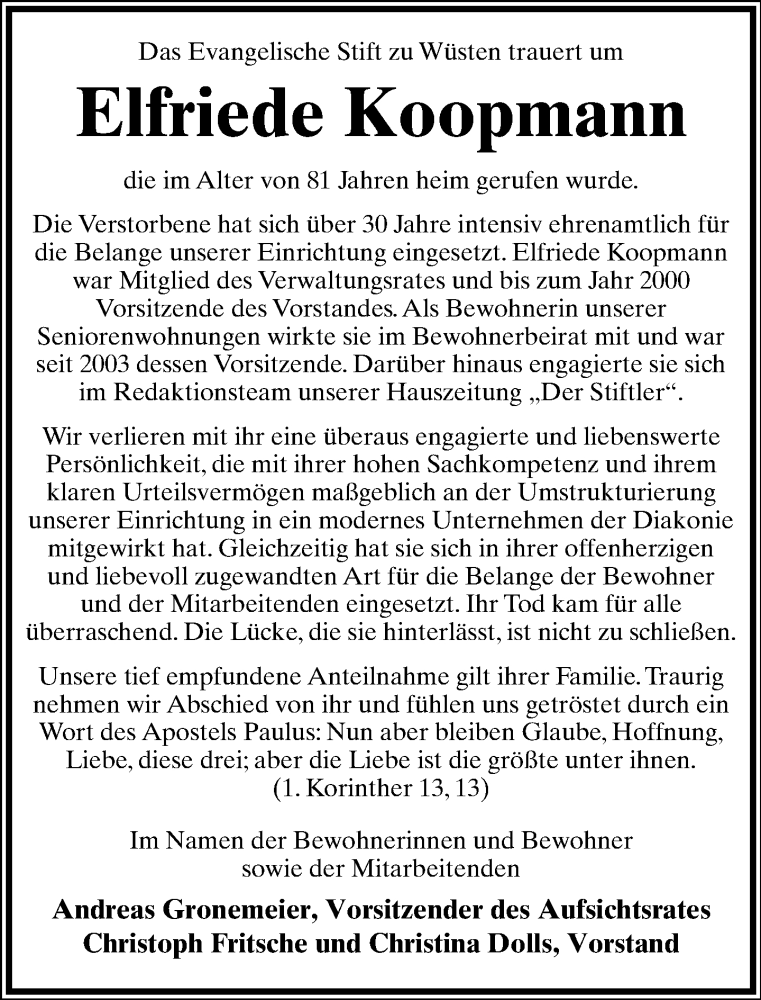 Das Evangelische Stift zu Wüsten trauert um

Elfriede Koopmann

die im Alter von 81 Jahren heim gerufen wurde.

Die Verstorbene hat sich über 30 Jahre intensiv ehrenamtlich für die Belange unserer Einrichtung eingesetzt. Elfriede Koopmann war Mitglied des Verwaltungsrates und bis zum Jahr 2000 Vorsitzende des Vorstandes. Als Bewohnerin unserer Seniorenwohnungen wirkte sie im Bewohnerbeirat mit und war seit 2003 dessen Vorsitzende. Darüber hinaus engagierte sie sich im Redaktionsteam unserer Hauszeitung „Der Stiftler“.

Wir verlieren mit ihr eine überaus engagierte und liebenswerte Persönlichkeit, die mit ihrer hohen Sachkompetenz und ihrem klaren Urteilsvermögen maßgeblich an der Umstrukturierung unserer Einrichtung in ein modernes Unternehmen der Diakonie mitgewirkt hat. Gleichzeitig hat sie sich in ihrer offenherzigen und liebevoll zugewandten Art für die Belange der Bewohner und der Mitarbeitenden eingesetzt. Ihr Tod kam für alle überraschend. Die Lücke, die sie hinterlässt, ist nicht zu schließen.

Unsere tief empfundene Anteilnahme gilt ihrer Familie. Traurig nehmen wir Abschied von ihr und fühlen uns getröstet durch ein Wort des Apostels Paulus: Nun aber bleiben Glaube, Hoffnung, Liebe, diese drei; aber die Liebe ist die größte unter ihnen. (1. Korinther 13, 13)

Im Namen der Bewohnerinnen und Bewohner sowie der Mitarbeitenden

Andreas Gronemeier, Vorsitzender des Aufsichtsrates
Christoph Fritsche und Christina Dolls, Vorstand